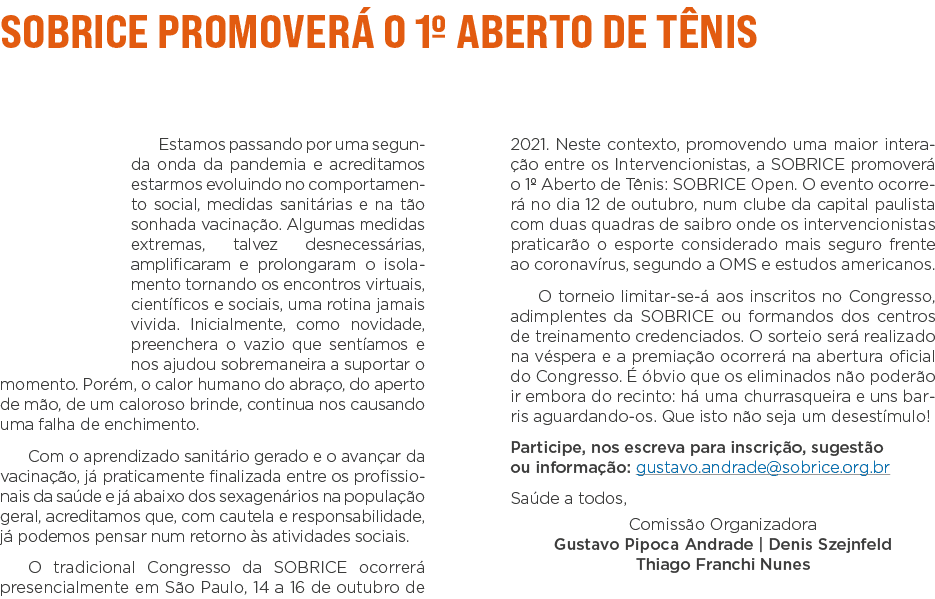 SOBRICE PROMOVERÁ O 1º ABERTO DE TÊNIS

Estamos passando por uma segunda onda da pandemia e acreditamos estarmos evoluindo no comportamento social, medidas sanitárias e na tão sonhada vacinação. Algumas medidas extremas, talvez desnecessárias, amplificaram e prolongaram o isolamento tornando os encontros virtuais, científicos e sociais, uma rotina jamais vivida. Inicialmente, como novidade, preenchera o vazio que sentíamos e nos ajudou sobremaneira a suportar o momento. Porém, o calor humano do abraço, do aperto de mão, de um caloroso brinde, continua nos causando uma falha de enchimento.

Com o aprendizado sanitário gerado e o avançar da vacinação, já praticamente finalizada entre os profissionais da saúde e já abaixo dos sexagenários na população geral, acreditamos que, com cautela e responsabilidade, já podemos pensar num retorno às atividades sociais.

O tradicional Congresso da SOBRICE ocorrerá presencialmente em São Paulo, 14 a 16 de outubro de 2021. Neste contexto, promovendo uma maior interação entre os Intervencionistas, a SOBRICE promoverá o 1º Aberto de Tênis: SOBRICE Open. O evento ocorrerá no dia 12 de outubro, num clube da capital paulista com duas quadras de saibro onde os intervencionistas praticarão o esporte considerado mais seguro frente ao coronavírus, segundo a OMS e estudos americanos.

O torneio limitar-se-á aos inscritos no Congresso, adimplentes da SOBRICE ou formandos dos centros de treinamento credenciados. O sorteio será realizado na véspera e a premiação ocorrerá na abertura oficial do Congresso. É óbvio que os eliminados não poderão ir embora do recinto: há uma churrasqueira e uns barris aguardando-os. Que isto não seja um desestímulo!

Participe, nos escreva para inscrição, sugestão ou informação: gustavo.andrade@sobrice.org.br

Saúde a todos,

Comissão Organizadora
Gustavo Pipoca Andrade | Denis Szejnfeld
Thiago Franchi Nunes